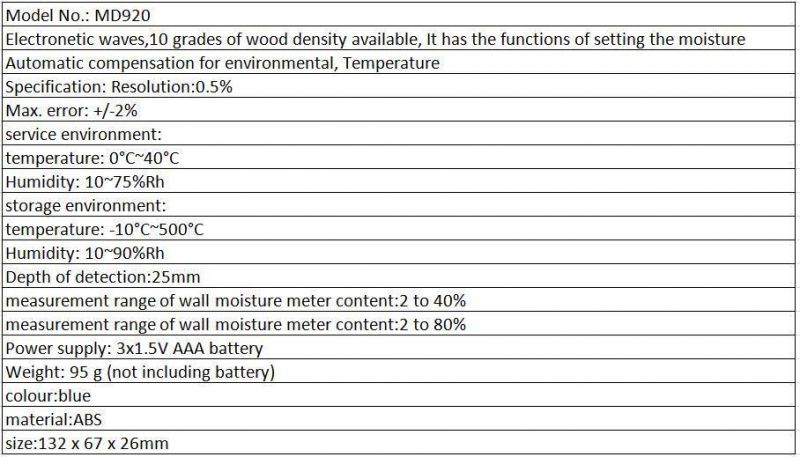 | Model No.: MD920 |
|---|
| Electronetic waves,10 grades of wood density available, It has the functions of setting the moisture |
| Automatic compensation for environmental, Temperature |
| Specification: Resolution:0.5% |
| Max. error: +/-2% |
| service environment: |
| temperature: 0°C~40°C |
| Humidity: 10~75%Rh |
| storage environment: |
| temperature: -10°C~500°C |
| Humidity: 10~90%Rh |
| Depth of detection:25mm |
| measurement range of wall moisture meter content:2 to 40% |
| measurement range of wall moisture meter content:2 to 80% |
| Power supply: 3x1.5V AAA battery |
| Weight: 95 g (not including battery) |
| colour:blue |
| material:ABS |
| size:132 x 67 x 26mm |